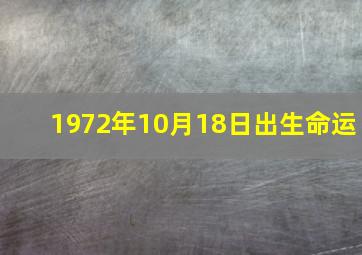 1972年10月18日出生命运